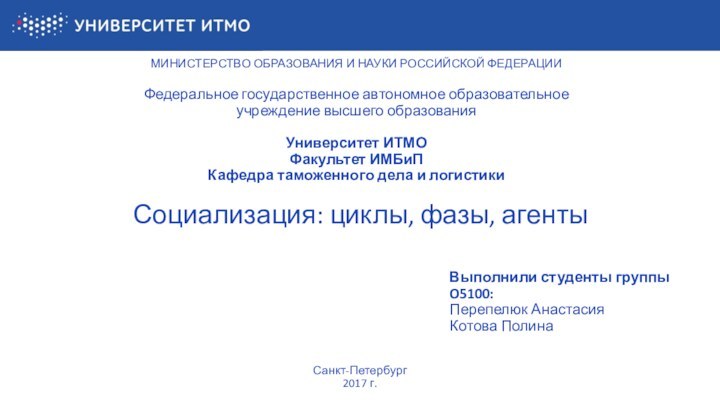 УНИВЕРСИТЕТ ИТМО

МИНИСТЕРСТВО ОБРАЗОВАНИЯ И НАУКИ РОССИЙСКОЙ ФЕДЕРАЦИИ

Федеральное государственное автономное образовательное учреждение высшего образования

Университет ИТМО
Факультет ИМБиП
Кафедра таможенного дела и логистики

Социализация: циклы, фазы, агенты

Выполнили студенты группы О5100:
Перепелюк Анастасия
Котова Полина

Санкт-Петербург
2017 г.